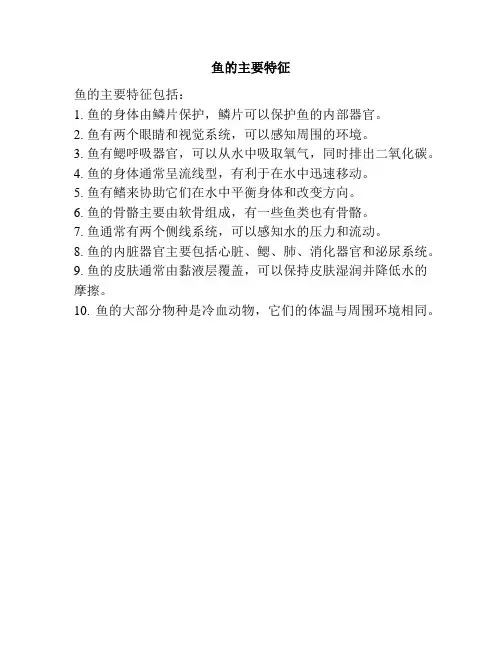 鱼的主要特征

鱼的主要特征包括：

1. 鱼的身体由鳞片保护，鳞片可以保护鱼的内部器官。

2. 鱼有两个眼睛和视觉系统，可以感知周围的环境。

3. 鱼有鳃呼吸器官，可以从水中吸取氧气，同时排出二氧化碳。

4. 鱼的身体通常呈流线型，有利于在水中迅速移动。

5. 鱼有鳍来协助它们在水中平衡身体和改变方向。

6. 鱼的骨骼主要由软骨组成，有一些鱼类也有骨骼。

7. 鱼通常有两个侧线系统，可以感知水的压力和流动。

8. 鱼的内脏器官主要包括心脏、鳃、肺、消化器官和泌尿系统。

9. 鱼的皮肤通常由黏液层覆盖，可以保持皮肤湿润并降低水的摩擦。

10. 鱼的大部分物种是冷血动物，它们的体温与周围环境相同。